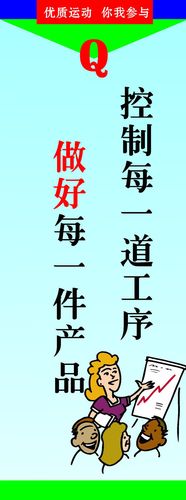 优质运动 你我参与

Q

控制每一道工序

做好每一件产品